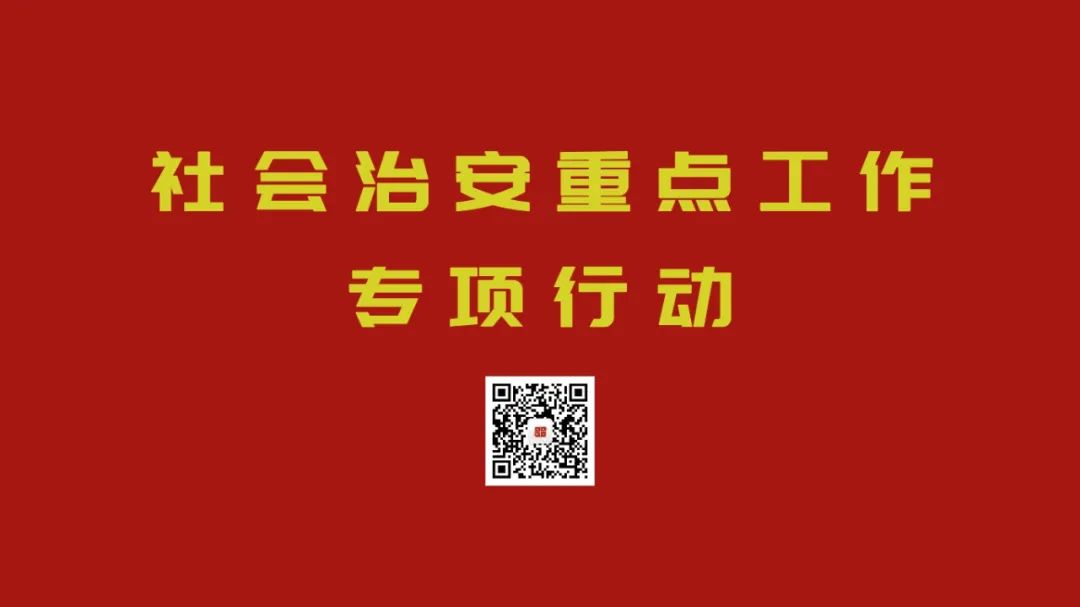 社会治安重点工作
专项行动